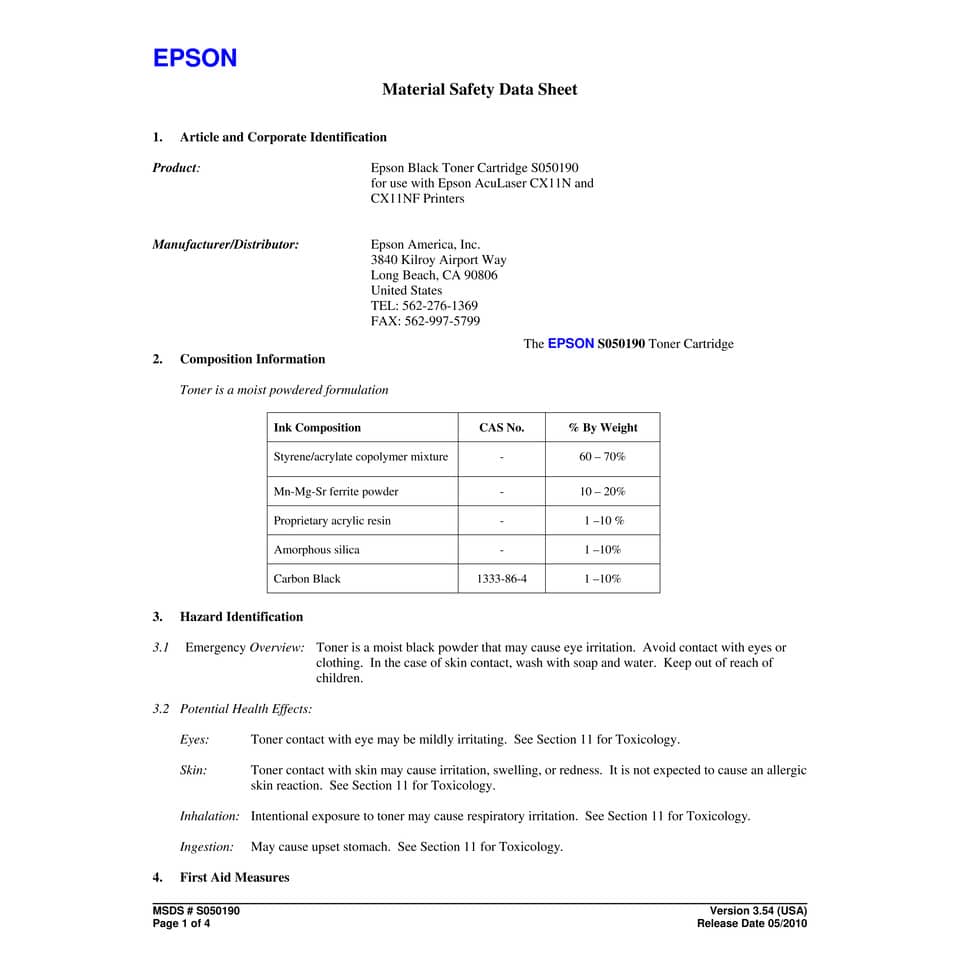 EPSON

Material Safety Data Sheet

1. Article and Corporate Identification

Product: Epson Black Toner Cartridge S050190 for use with Epson AcuLaser CX11N and CX11NF Printers

Manufacturer/Distributor: Epson America, Inc.
3840 Kilroy Airport Way
Long Beach, CA 90806
United States
TEL: 562-276-1369
FAX: 562-997-5799

The EPSON S050190 Toner Cartridge

2. Composition Information

Toner is a moist powdered formulation

| Ink Composition | CAS No. | % By Weight |
|---|---|---|
| Styrene/acrylate copolymer mixture | - | 60 – 70% |
| Mn-Mg-Sr ferrite powder | - | 10 – 20% |
| Proprietary acrylic resin | - | 1 –10 % |
| Amorphous silica | - | 1 –10% |
| Carbon Black | 1333-86-4 | 1 –10% |

3. Hazard Identification

3.1 Emergency Overview: Toner is a moist black powder that may cause eye irritation. Avoid contact with eyes or clothing. In the case of skin contact, wash with soap and water. Keep out of reach of children.

3.2 Potential Health Effects:

Eyes: Toner contact with eye may be mildly irritating. See Section 11 for Toxicology.

Skin: Toner contact with skin may cause irritation, swelling, or redness. It is not expected to cause an allergic skin reaction. See Section 11 for Toxicology.

Inhalation: Intentional exposure to toner may cause respiratory irritation. See Section 11 for Toxicology.

Ingestion: May cause upset stomach. See Section 11 for Toxicology.

4. First Aid Measures

MSDS # S050190
Page 1 of 4

Version 3.54 (USA)
Release Date 05/2010